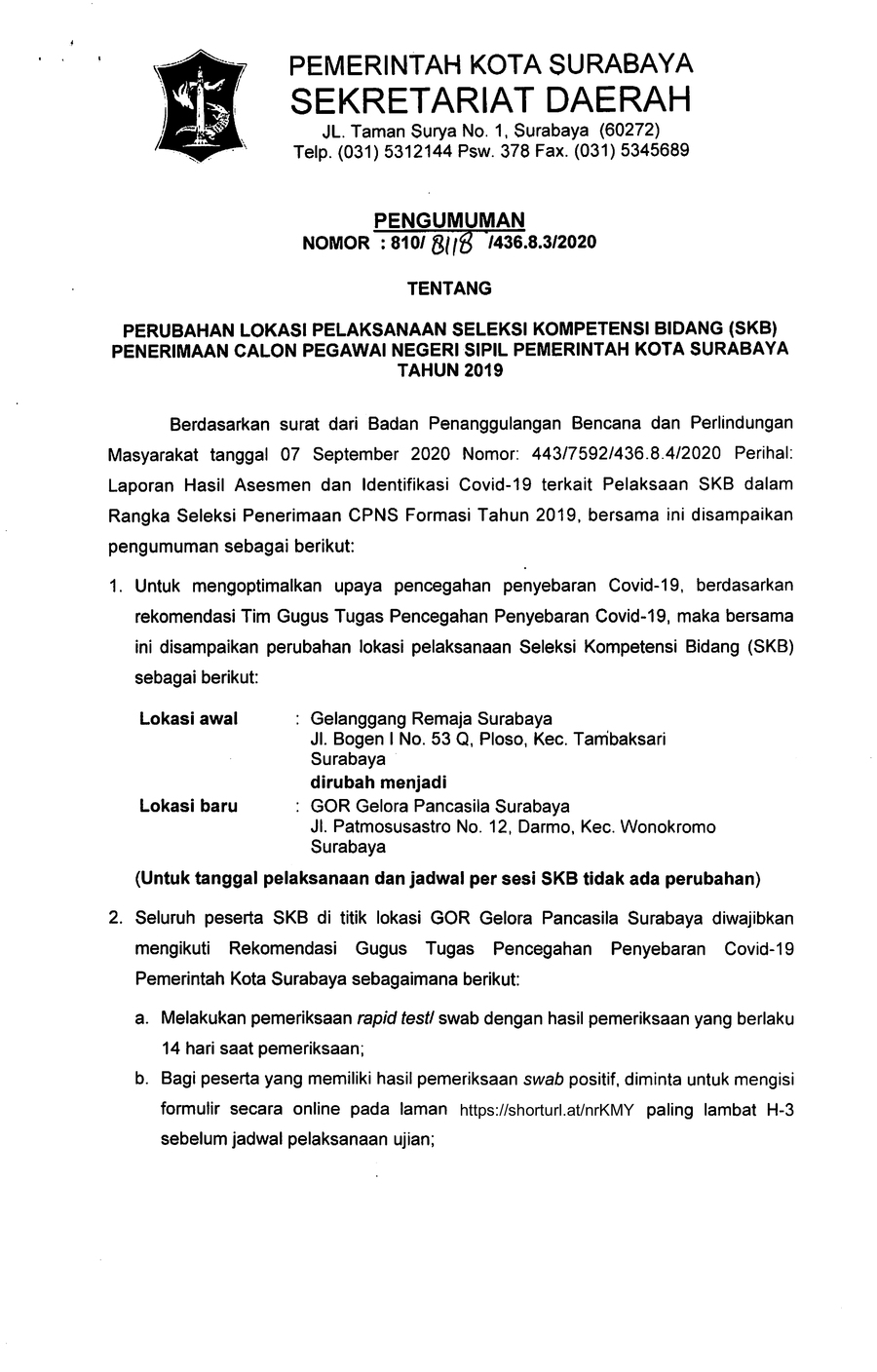 PEMERINTAH KOTA SURABAYA
SEKRETARIAT DAERAH
JL. Taman Surya No. 1, Surabaya (60272)
Telp. (031) 5312144 Psw. 378 Fax. (031) 5345689

PENGUMUMAN
NOMOR : 810/ 8118 /436.8.3/2020

TENTANG

PERUBAHAN LOKASI PELAKSANAAN SELEKSI KOMPETENSI BIDANG (SKB) PENERIMAAN CALON PEGAWAI NEGERI SIPIL PEMERINTAH KOTA SURABAYA TAHUN 2019

Berdasarkan surat dari Badan Penanggulangan Bencana dan Perlindungan Masyarakat tanggal 07 September 2020 Nomor: 443/7592/436.8.4/2020 Perihal: Laporan Hasil Asesmen dan Identifikasi Covid-19 terkait Pelaksaan SKB dalam Rangka Seleksi Penerimaan CPNS Formasi Tahun 2019, bersama ini disampaikan pengumuman sebagai berikut:

1. Untuk mengoptimalkan upaya pencegahan penyebaran Covid-19, berdasarkan rekomendasi Tim Gugus Tugas Pencegahan Penyebaran Covid-19, maka bersama ini disampaikan perubahan lokasi pelaksanaan Seleksi Kompetensi Bidang (SKB) sebagai berikut:

Lokasi awal : Gelanggang Remaja Surabaya
Jl. Bogen I No. 53 Q, Ploso, Kec. Tambaksari
Surabaya
dirubah menjadi
Lokasi baru : GOR Gelora Pancasila Surabaya
Jl. Patmosusastro No. 12, Darmo, Kec. Wonokromo
Surabaya

(Untuk tanggal pelaksanaan dan jadwal per sesi SKB tidak ada perubahan)

2. Seluruh peserta SKB di titik lokasi GOR Gelora Pancasila Surabaya diwajibkan mengikuti Rekomendasi Gugus Tugas Pencegahan Penyebaran Covid-19 Pemerintah Kota Surabaya sebagaimana berikut:

a. Melakukan pemeriksaan rapid test/ swab dengan hasil pemeriksaan yang berlaku 14 hari saat pemeriksaan;

b. Bagi peserta yang memiliki hasil pemeriksaan swab positif, diminta untuk mengisi formulir secara online pada laman https://shorturl.at/nrKMY paling lambat H-3 sebelum jadwal pelaksanaan ujian;